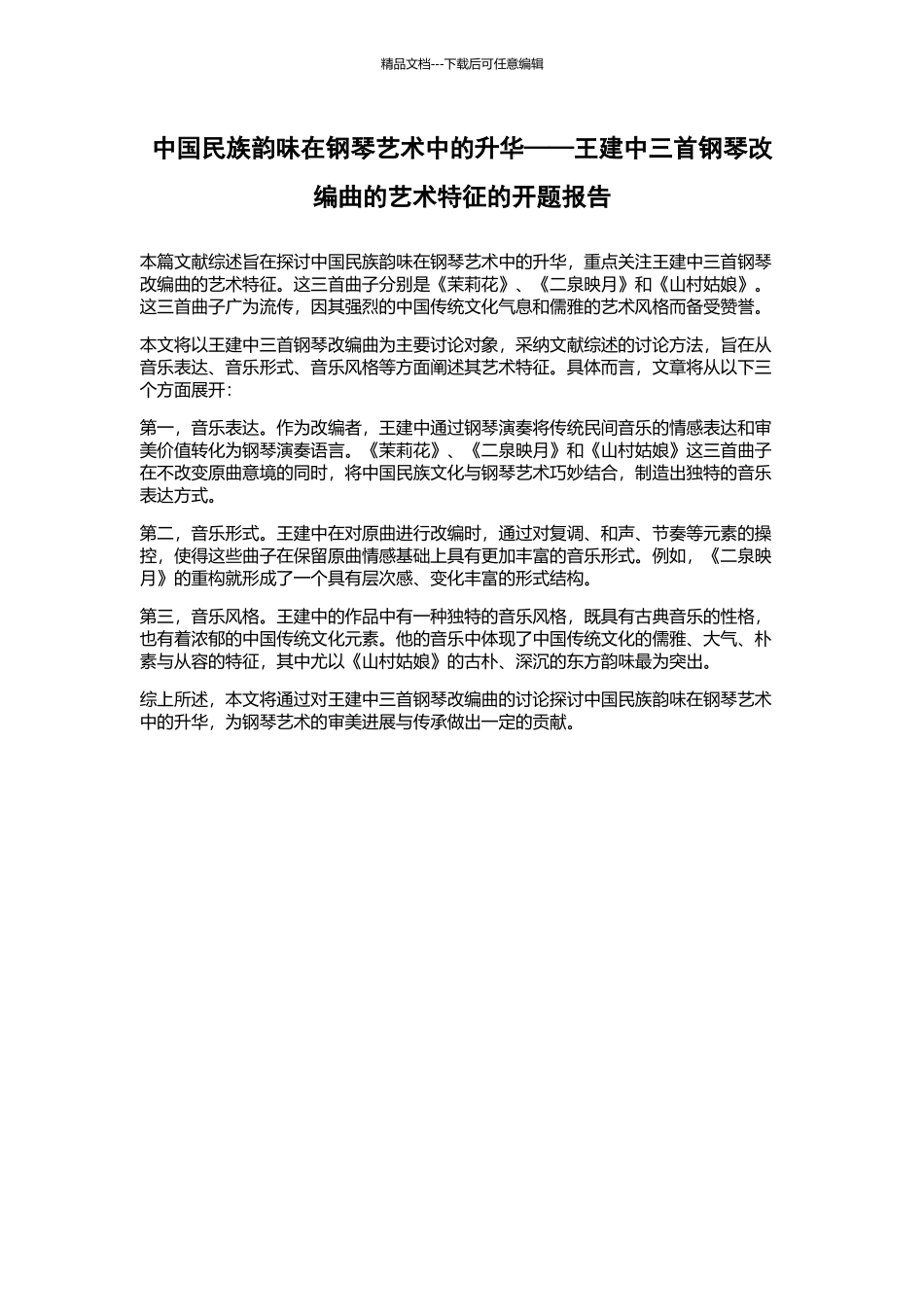 精品文档---下载后可任意编辑

中国民族韵味在钢琴艺术中的升华——王建中三首钢琴改编曲的艺术特征的开题报告

本篇文献综述旨在探讨中国民族韵味在钢琴艺术中的升华，重点关注王建中三首钢琴改编曲的艺术特征。这三首曲子分别是《茉莉花》、《二泉映月》和《山村姑娘》。这三首曲子广为流传，因其强烈的中国传统文化气息和儒雅的艺术风格而备受赞誉。

本文将以王建中三首钢琴改编曲为主要讨论对象，采纳文献综述的讨论方法，旨在从音乐表达、音乐形式、音乐风格等方面阐述其艺术特征。具体而言，文章将从以下三个方面展开：

第一，音乐表达。作为改编者，王建中通过钢琴演奏将传统民间音乐的情感表达和审美价值转化为钢琴演奏语言。《茉莉花》、《二泉映月》和《山村姑娘》这三首曲子在不改变原曲意境的同时，将中国民族文化与钢琴艺术巧妙结合，制造出独特的音乐表达方式。

第二，音乐形式。王建中在对原曲进行改编时，通过对复调、和声、节奏等元素的操控，使得这些曲子在保留原曲情感基础上具有更加丰富的音乐形式。例如，《二泉映月》的重构就形成了一个具有层次感、变化丰富的形式结构。

第三，音乐风格。王建中的作品中有一种独特的音乐风格，既具有古典音乐的性格，也有着浓郁的中国传统文化元素。他的音乐中体现了中国传统文化的儒雅、大气、朴素与从容的特征，其中尤以《山村姑娘》的古朴、深沉的东方韵味最为突出。

综上所述，本文将通过对王建中三首钢琴改编曲的讨论探讨中国民族韵味在钢琴艺术中的升华，为钢琴艺术的审美进展与传承做出一定的贡献。